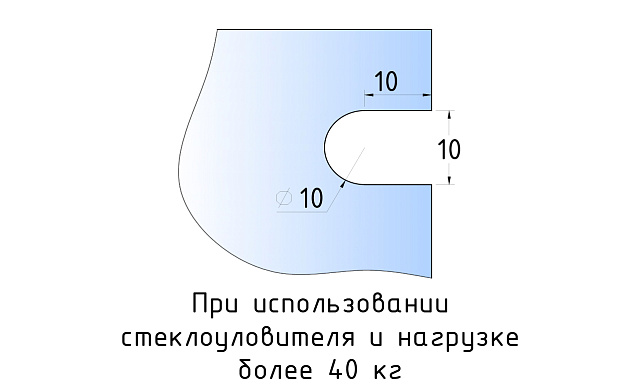 10

10

⌀ 10

При использовании стеклоуловителя и нагрузке более 40 кг